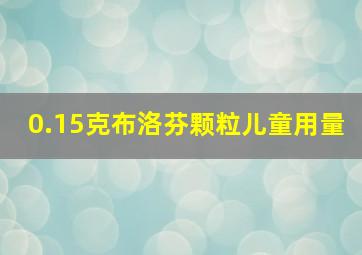 0.15克布洛芬颗粒儿童用量